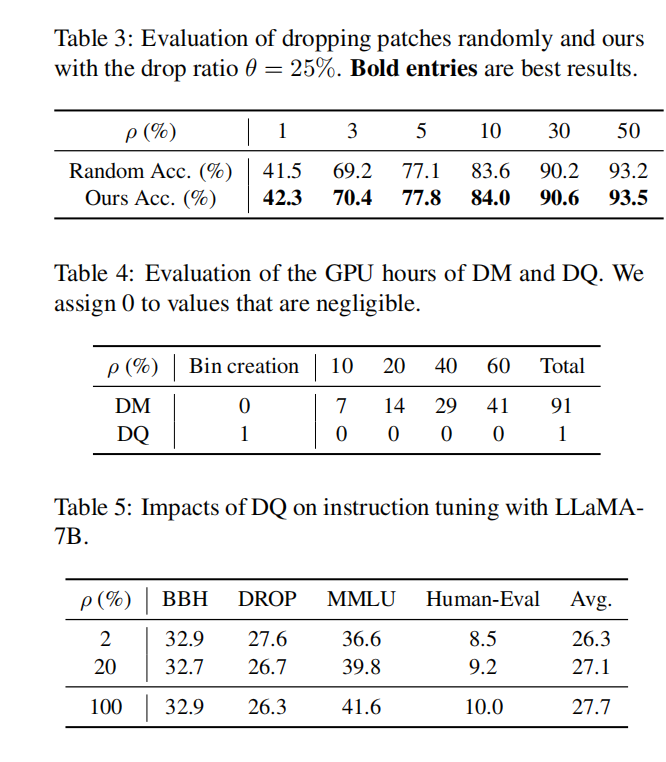 Table 3: Evaluation of dropping patches randomly and ours with the drop ratio $\theta = 25\%$. **Bold entries** are best results.

| $\rho$ (%) | 1 | 3 | 5 | 10 | 30 | 50 |
|---|---|---|---|---|---|---|
| Random Acc. (%) | 41.5 | 69.2 | 77.1 | 83.6 | 90.2 | 93.2 |
| Ours Acc. (%) | **42.3** | **70.4** | **77.8** | **84.0** | **90.6** | **93.5** |

Table 4: Evaluation of the GPU hours of DM and DQ. We assign 0 to values that are negligible.

| $\rho$ (%) | Bin creation | 10 | 20 | 40 | 60 | Total |
|---|---|---|---|---|---|---|
| DM | 0 | 7 | 14 | 29 | 41 | 91 |
| DQ | 1 | 0 | 0 | 0 | 0 | 1 |

Table 5: Impacts of DQ on instruction tuning with LLaMA-7B.

| $\rho$ (%) | BBH | DROP | MMLU | Human-Eval | Avg. |
|---|---|---|---|---|---|
| 2 | 32.9 | 27.6 | 36.6 | 8.5 | 26.3 |
| 20 | 32.7 | 26.7 | 39.8 | 9.2 | 27.1 |
| 100 | 32.9 | 26.3 | 41.6 | 10.0 | 27.7 |